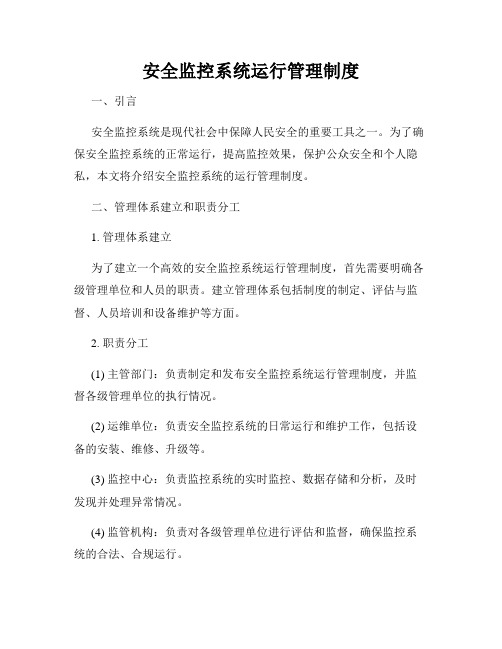 安全监控系统运行管理制度

一、引言

安全监控系统是现代社会中保障人民安全的重要工具之一。为了确保安全监控系统的正常运行，提高监控效果，保护公众安全和个人隐私，本文将介绍安全监控系统的运行管理制度。

二、管理体系建立和职责分工

1. 管理体系建立

为了建立一个高效的安全监控系统运行管理制度，首先需要明确各级管理单位和人员的职责。建立管理体系包括制度的制定、评估与监督、人员培训和设备维护等方面。

2. 职责分工

(1) 主管部门：负责制定和发布安全监控系统运行管理制度，并监督各级管理单位的执行情况。

(2) 运维单位：负责安全监控系统的日常运行和维护工作，包括设备的安装、维修、升级等。

(3) 监控中心：负责监控系统的实时监控、数据存储和分析，及时发现并处理异常情况。

(4) 监管机构：负责对各级管理单位进行评估和监督，确保监控系统的合法、合规运行。